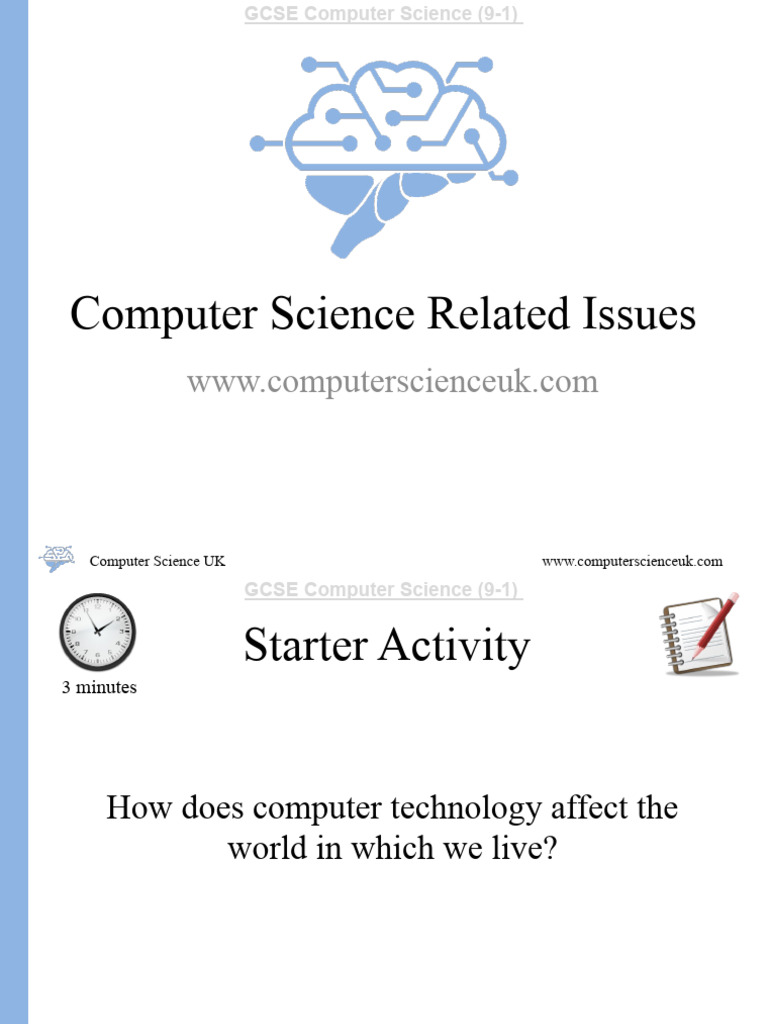 GCSE Computer Science (9-1)

Computer Science Related Issues

www.computerscienceuk.com

Computer Science UK

www.computerscienceuk.com

GCSE Computer Science (9-1)

Starter Activity

3 minutes

How does computer technology affect the world in which we live?